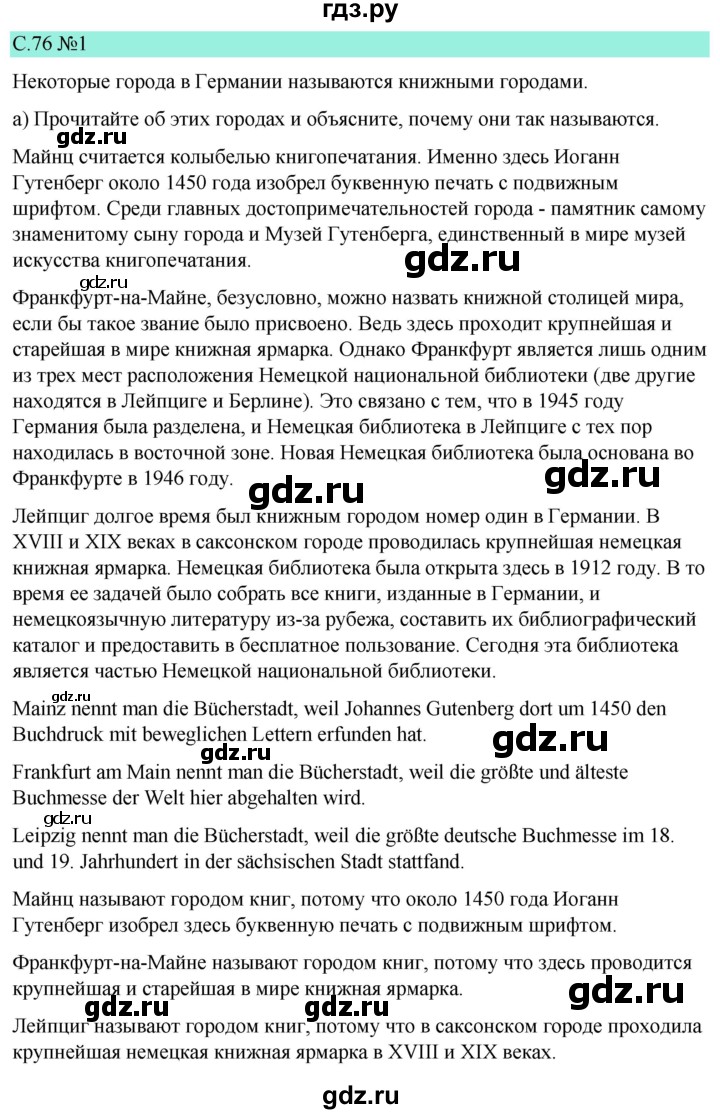 гдз.ру

С.76 №1

Некоторые города в Германии называются книжными городами.

а) Прочитайте об этих городах и объясните, почему они так называются.

gdz.ru

Майнц считается колыбелью книгопечатания. Именно здесь Иоганн Гутенберг около 1450 года изобрел буквенную печать с подвижным шрифтом. Среди главных достопримечательностей города - памятник самому знаменитому сыну города и Музей Гутенберга, единственный в мире музей искусства книгопечатания.

gdz.ru

gdz.ru

Франкфурт-на-Майне, безусловно, можно назвать книжной столицей мира, если бы такое звание было присвоено. Ведь здесь проходит крупнейшая и старейшая в мире книжная ярмарка. Однако Франкфурт является лишь одним из трех мест расположения Немецкой национальной библиотеки (две другие находятся в Лейпциге и Берлине). Это связано с тем, что в 1945 году Германия была разделена, и Немецкая библиотека в Лейпциге с тех пор находилась в восточной зоне. Новая Немецкая библиотека была основана во Франкфурте в 1946 году.

gdz.ru

gdz.ru

Лейпциг долгое время был книжным городом номер один в Германии. В XVIII и XIX веках в саксонском городе проводилась крупнейшая немецкая книжная ярмарка. Немецкая библиотека была открыта здесь в 1912 году. В то время ее задачей было собрать все книги, изданные в Германии, и немецкоязычную литературу из-за рубежа, составить их библиографический каталог и предоставить в бесплатное пользование. Сегодня эта библиотека является частью Немецкой национальной библиотеки.

gdz.ru

Mainz nennt man die Bücherstadt, weil Johannes Gutenberg dort um 1450 den Buchdruck mit beweglichen Lettern erfunden hat.

gdz.ru

gdz.ru

Frankfurt am Main nennt man die Bücherstadt, weil die größte und älteste Buchmesse der Welt hier abgehalten wird.

gdz.ru

Leipzig nennt man die Bücherstadt, weil die größte deutsche Buchmesse im 18. und 19. Jahrhundert in der sächsischen Stadt stattfand.

Майнц называют городом книг, потому что около 1450 года Иоганн Гутенберг изобрел здесь буквенную печать с подвижным шрифтом.

Франкфурт-на-Майне называют городом книг, потому что здесь проводится крупнейшая и старейшая в мире книжная ярмарка.

gdz.ru

gdz.ru

gdz.ru

Лейпциг называют городом книг, потому что в саксонском городе проходила крупнейшая немецкая книжная ярмарка в XVIII и XIX веках.

gdz.ru